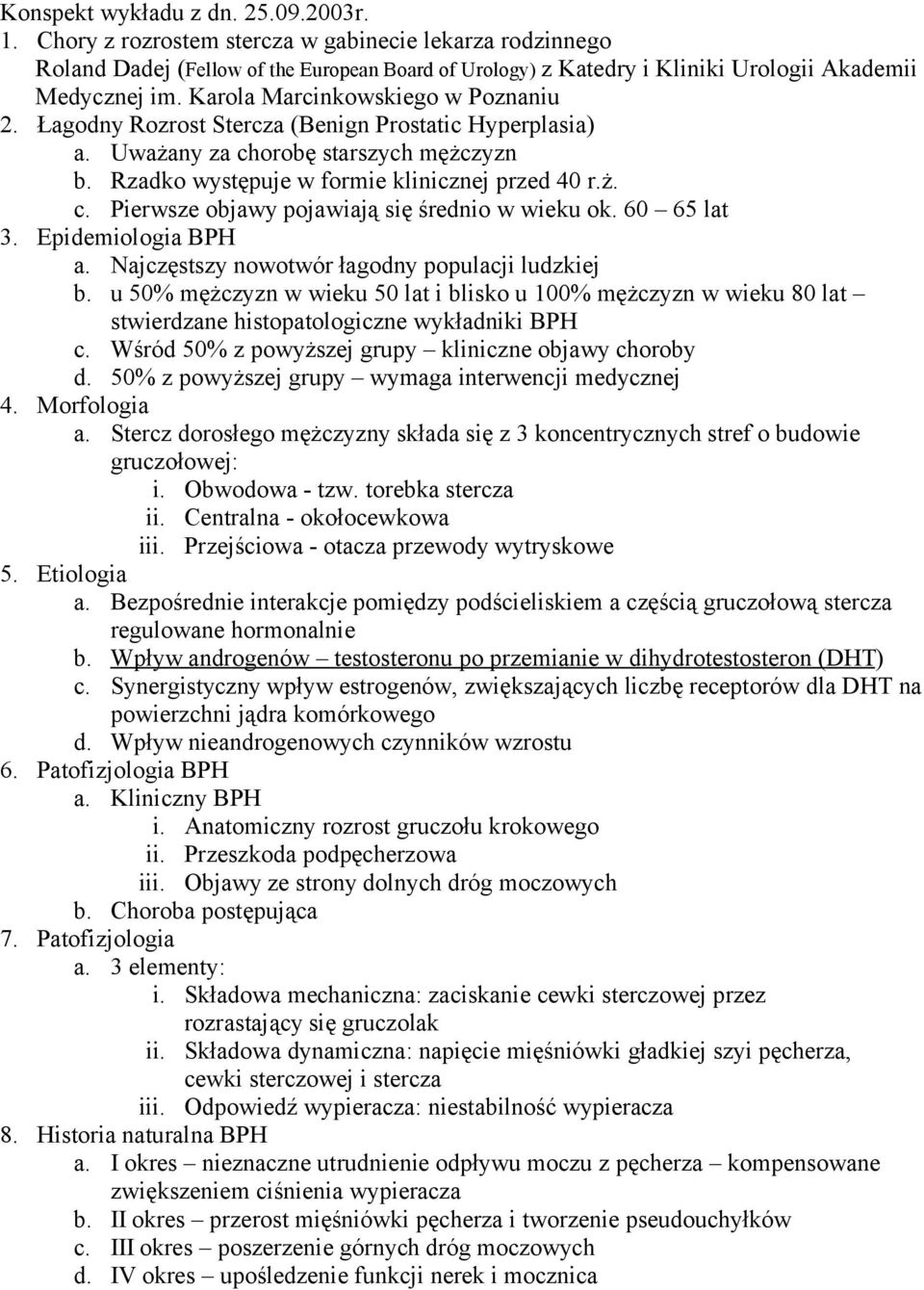 Konspekt wykładu z dn. 25.09.2003r.

1. Chory z rozrostem stercza w gabinecie lekarza rodzinnego Roland Dadej (Fellow of the European Board of Urology) z Katedry i Kliniki Urologii Akademii Medycznej im. Karola Marcinkowskiego w Poznaniu
2. Łagodny Rozrost Stercza (Benign Prostatic Hyperplasia)
a. Uważany za chorobę starszych mężczyzn
b. Rzadko występuje w formie klinicznej przed 40 r.ż.
c. Pierwsze objawy pojawiają się średnio w wieku ok. 60 – 65 lat
3. Epidemiologia BPH
a. Najczęstszy nowotwór łagodny populacji ludzkiej
b. u 50% mężczyzn w wieku 50 lat i blisko u 100% mężczyzn w wieku 80 lat – stwierdzane histopatologiczne wykładniki BPH
c. Wśród 50% z powyższej grupy – kliniczne objawy choroby
d. 50% z powyższej grupy – wymaga interwencji medycznej
4. Morfologia
a. Stercz dorosłego mężczyzny składa się z 3 koncentrycznych stref o budowie gruczołowej:
i. Obwodowa - tzw. torebka stercza
ii. Centralna - okołocewkowa
iii. Przejściowa - otacza przewody wytryskowe
5. Etiologia
a. Bezpośrednie interakcje pomiędzy podścieliskiem a częścią gruczołową stercza regulowane hormonalnie
b. Wpływ androgenów – testosteronu po przemianie w dihydrotestosteron (DHT)
c. Synergistyczny wpływ estrogenów, zwiększających liczbę receptorów dla DHT na powierzchni jądra komórkowego
d. Wpływ nieandrogenowych czynników wzrostu
6. Patofizjologia BPH
a. Kliniczny BPH
i. Anatomiczny rozrost gruczołu krokowego
ii. Przeszkoda podpęcherzowa
iii. Objawy ze strony dolnych dróg moczowych
b. Choroba postępująca
7. Patofizjologia
a. 3 elementy:
i. Składowa mechaniczna: zaciskanie cewki sterczowej przez rozrastający się gruczolak
ii. Składowa dynamiczna: napięcie mięśniówki gładkiej szyi pęcherza, cewki sterczowej i stercza
iii. Odpowiedź wypieracza: niestabilność wypieracza
8. Historia naturalna BPH
a. I okres – nieznaczne utrudnienie odpływu moczu z pęcherza – kompensowane zwiększeniem ciśnienia wypieracza
b. II okres – przerost mięśniówki pęcherza i tworzenie pseudouchyłków
c. III okres – poszerzenie górnych dróg moczowych
d. IV okres – upośledzenie funkcji nerek i mocznica